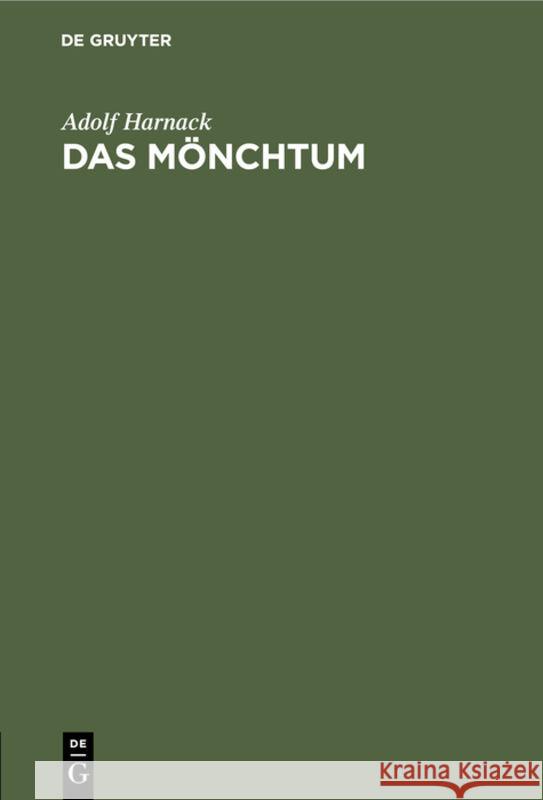 DE GRUYTER

Adolf Harnack

DAS MÖNCHTUM

DE G